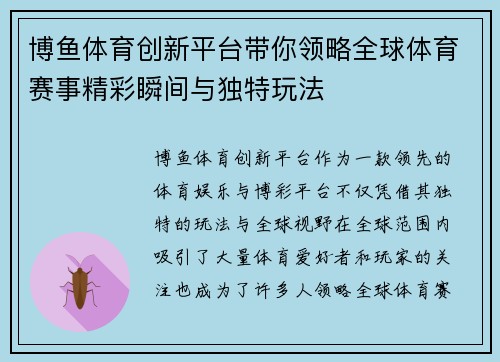 博鱼体育创新平台带你领略全球体育赛事精彩瞬间与独特玩法

博鱼体育创新平台作为一款领先的体育娱乐与博彩平台不仅凭借其独特的玩法与全球视野在全球范围内吸引了大量体育爱好者和玩家的关注也成为了许多人领略全球体育赛